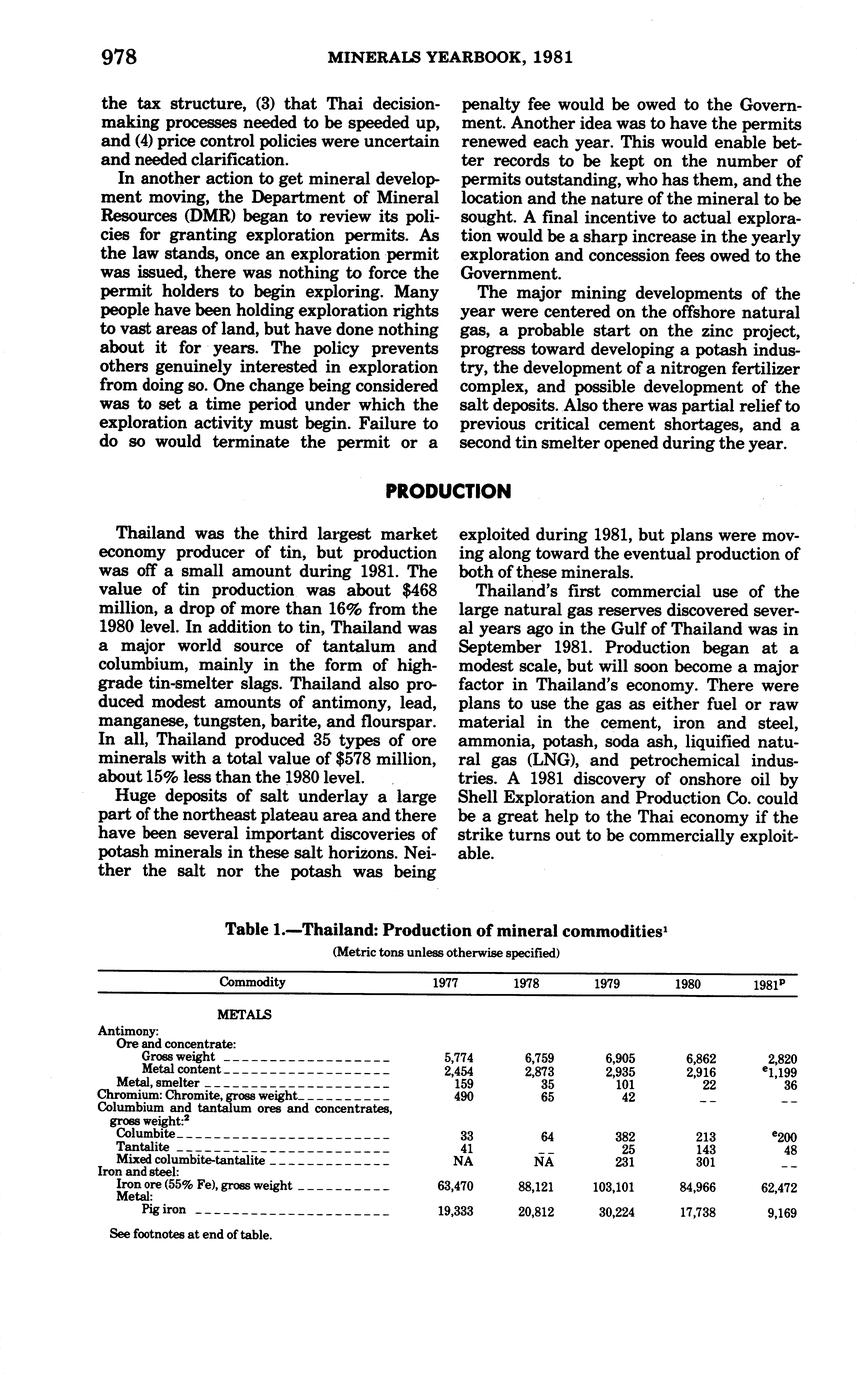 978 MINERALS YEARBOOK, 1981

the tax structure, (3) that Thai decision-making processes needed to be speeded up, and (4) price control policies were uncertain and needed clarification.

In another action to get mineral development moving, the Department of Mineral Resources (DMR) began to review its policies for granting exploration permits. As the law stands, once an exploration permit was issued, there was nothing to force the permit holders to begin exploring. Many people have been holding exploration rights to vast areas of land, but have done nothing about it for years. The policy prevents others genuinely interested in exploration from doing so. One change being considered was to set a time period under which the exploration activity must begin. Failure to do so would terminate the permit or a penalty fee would be owed to the Government. Another idea was to have the permits renewed each year. This would enable better records to be kept on the number of permits outstanding, who has them, and the location and the nature of the mineral to be sought. A final incentive to actual exploration would be a sharp increase in the yearly exploration and concession fees owed to the Government.

The major mining developments of the year were centered on the offshore natural gas, a probable start on the zinc project, progress toward developing a potash industry, the development of a nitrogen fertilizer complex, and possible development of the salt deposits. Also there was partial relief to previous critical cement shortages, and a second tin smelter opened during the year.

PRODUCTION

Thailand was the third largest market economy producer of tin, but production was off a small amount during 1981. The value of tin production was about $468 million, a drop of more than 16% from the 1980 level. In addition to tin, Thailand was a major world source of tantalum and columbium, mainly in the form of high-grade tin-smelter slags. Thailand also produced modest amounts of antimony, lead, manganese, tungsten, barite, and flourspar. In all, Thailand produced 35 types of ore minerals with a total value of $578 million, about 15% less than the 1980 level.

Huge deposits of salt underlay a large part of the northeast plateau area and there have been several important discoveries of potash minerals in these salt horizons. Neither the salt nor the potash was being exploited during 1981, but plans were moving along toward the eventual production of both of these minerals.

Thailand's first commercial use of the large natural gas reserves discovered several years ago in the Gulf of Thailand was in September 1981. Production began at a modest scale, but will soon become a major factor in Thailand's economy. There were plans to use the gas as either fuel or raw material in the cement, iron and steel, ammonia, potash, soda ash, liquified natural gas (LNG), and petrochemical industries. A 1981 discovery of onshore oil by Shell Exploration and Production Co. could be a great help to the Thai economy if the strike turns out to be commercially exploitable.

Table 1.—Thailand: Production of mineral commodities$^1$
(Metric tons unless otherwise specified)

| Commodity | 1977 | 1978 | 1979 | 1980 | 1981$^p$ |
|---|---|---|---|---|---|
| METALS | | | | | |
| Antimony: | | | | | |
| Ore and concentrate: | | | | | |
| Gross weight | 5,774 | 6,759 | 6,905 | 6,862 | 2,820 |
| Metal content | 2,454 | 2,873 | 2,935 | 2,916 | $^e$1,199 |
| Metal, smelter | 159 | 35 | 101 | 22 | 36 |
| Chromium: Chromite, gross weight | 490 | 65 | 42 | -- | -- |
| Columbium and tantalum ores and concentrates, gross weight:$^2$ | | | | | |
| Columbite | 33 | 64 | 382 | 213 | $^e$200 |
| Tantalite | 41 | -- | 25 | 143 | 48 |
| Mixed columbite-tantalite | NA | NA | 231 | 301 | -- |
| Iron and steel: | | | | | |
| Iron ore (55% Fe), gross weight | 63,470 | 88,121 | 103,101 | 84,966 | 62,472 |
| Metal: | | | | | |
| Pig iron | 19,333 | 20,812 | 30,224 | 17,738 | 9,169 |

See footnotes at end of table.